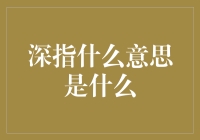 深指什么意思是什么